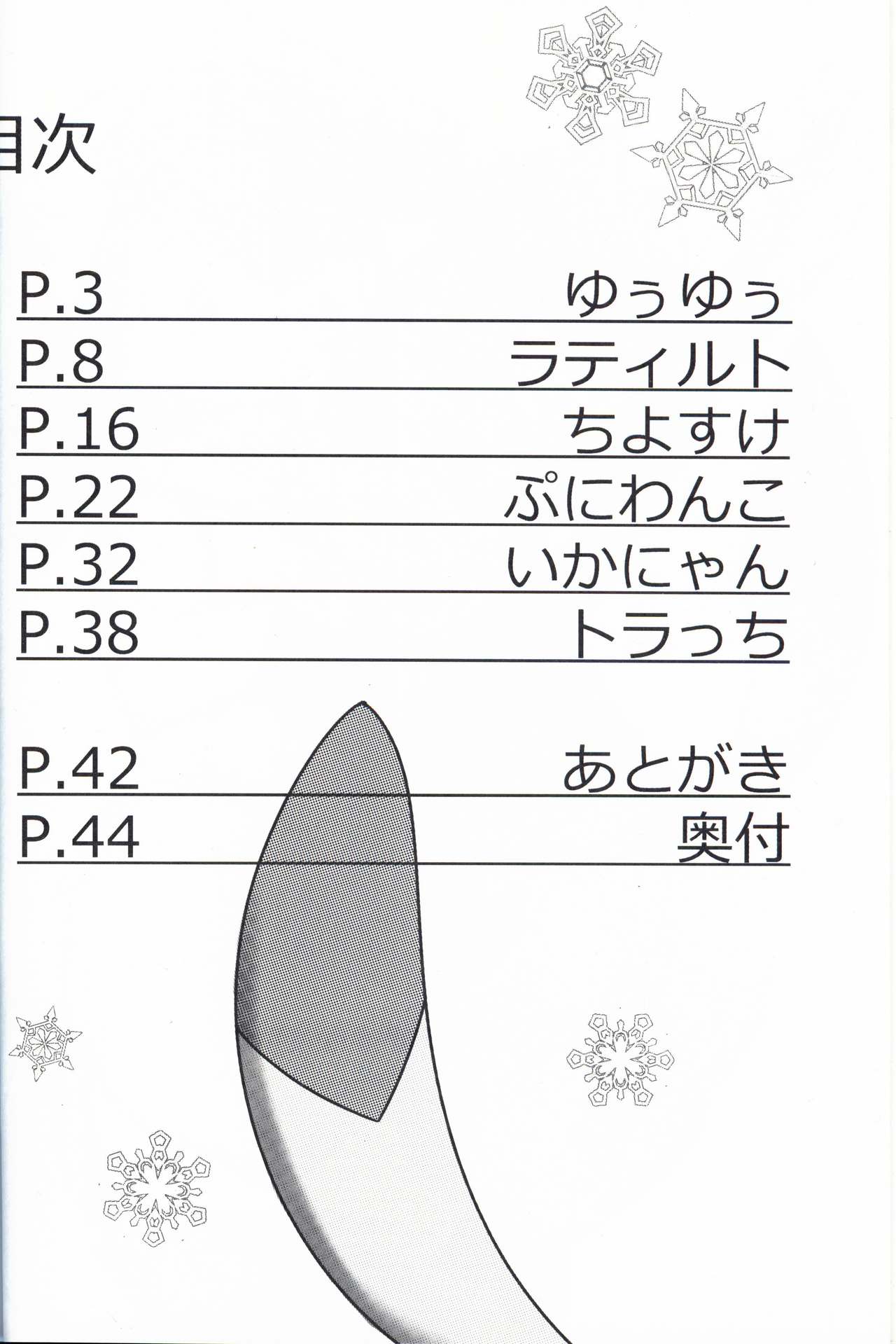 目次

P.3 ゆぅゆぅ
P.8 ラティルト
P.16 ちよすけ
P.22 ぷにわんこ
P.32 いかにゃん
P.38 トラっち

P.42 あとがき
P.44 奥付